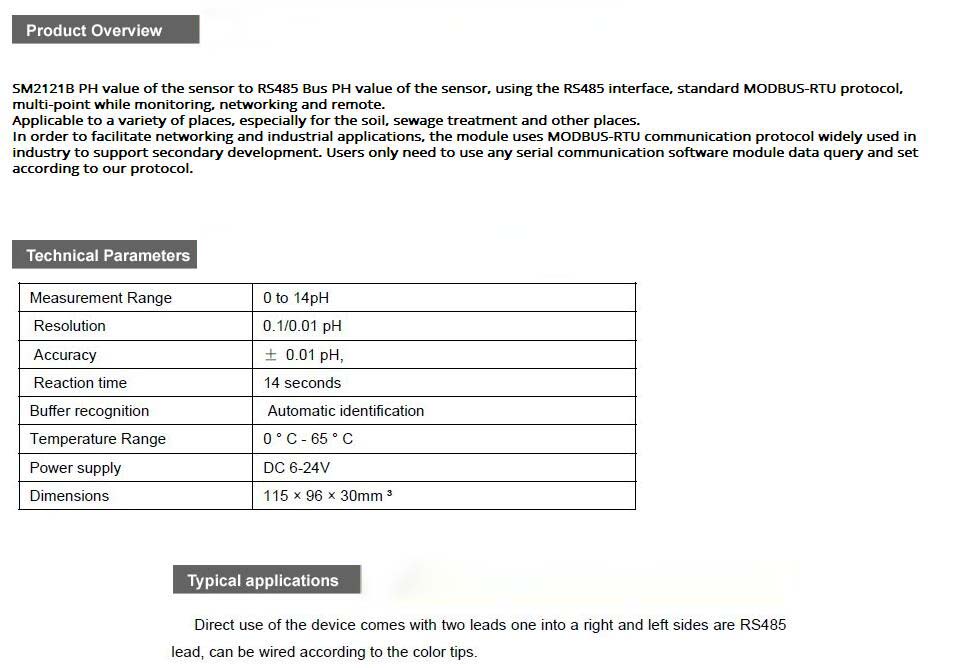 Product Overview

SM2121B PH value of the sensor to RS485 Bus PH value of the sensor, using the RS485 interface, standard MODBUS-RTU protocol, multi-point while monitoring, networking and remote.
Applicable to a variety of places, especially for the soil, sewage treatment and other places.
In order to facilitate networking and industrial applications, the module uses MODBUS-RTU communication protocol widely used in industry to support secondary development. Users only need to use any serial communication software module data query and set according to our protocol.

Technical Parameters

| Measurement Range | 0 to 14pH |
|---|---|
| Resolution | 0.1/0.01 pH |
| Accuracy | ± 0.01 pH, |
| Reaction time | 14 seconds |
| Buffer recognition | Automatic identification |
| Temperature Range | 0 ° C - 65 ° C |
| Power supply | DC 6-24V |
| Dimensions | 115 × 96 × 30mm ³ |

Typical applications

Direct use of the device comes with two leads one into a right and left sides are RS485 lead, can be wired according to the color tips.